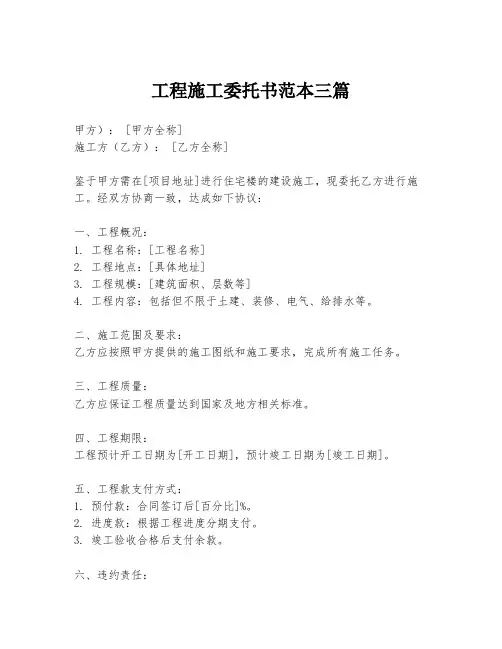 工程施工委托书范本三篇

甲方）：［甲方全称］
施工方（乙方）：［乙方全称］

鉴于甲方需在[项目地址]进行住宅楼的建设施工，现委托乙方进行施工。经双方协商一致，达成如下协议：

一、工程概况：
1. 工程名称：[工程名称]
2. 工程地点：[具体地址]
3. 工程规模：[建筑面积、层数等]
4. 工程内容：包括但不限于土建、装修、电气、给排水等。

二、施工范围及要求：
乙方应按照甲方提供的施工图纸和施工要求，完成所有施工任务。

三、工程质量：
乙方应保证工程质量达到国家及地方相关标准。

四、工程期限：
工程预计开工日期为[开工日期]，预计竣工日期为[竣工日期]。

五、工程款支付方式：
1. 预付款：合同签订后[百分比]%。
2. 进度款：根据工程进度分期支付。
3. 竣工验收合格后支付余款。

六、违约责任：